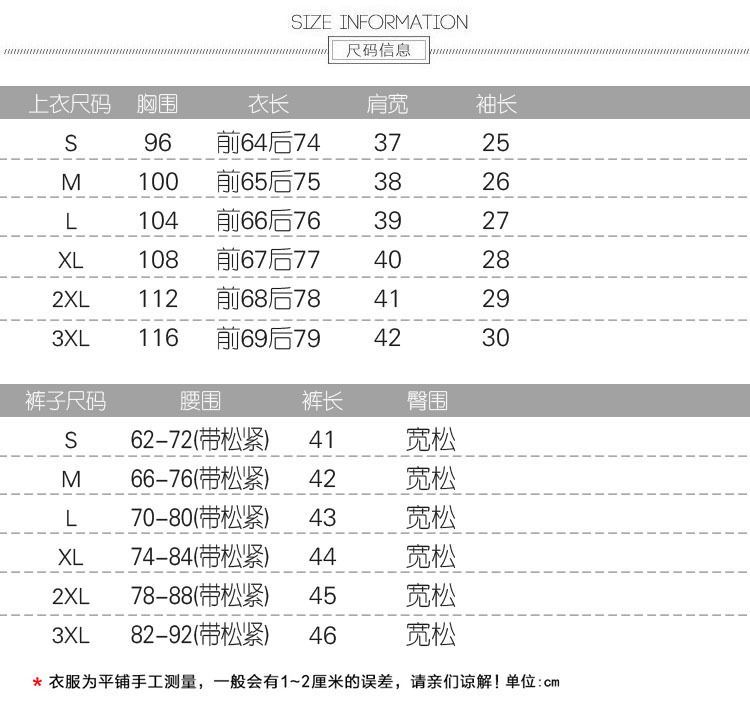 SIZE INFORMATION
尺码信息

| 上衣尺码 | 胸围 | 衣长 | 肩宽 | 袖长 |
|---|---|---|---|---|
| S | 96 | 前64后74 | 37 | 25 |
| M | 100 | 前65后75 | 38 | 26 |
| L | 104 | 前66后76 | 39 | 27 |
| XL | 108 | 前67后77 | 40 | 28 |
| 2XL | 112 | 前68后78 | 41 | 29 |
| 3XL | 116 | 前69后79 | 42 | 30 |

| 裤子尺码 | 腰围 | 裤长 | 臀围 |
|---|---|---|---|
| S | 62-72(带松紧) | 41 | 宽松 |
| M | 66-76(带松紧) | 42 | 宽松 |
| L | 70-80(带松紧) | 43 | 宽松 |
| XL | 74-84(带松紧) | 44 | 宽松 |
| 2XL | 78-88(带松紧) | 45 | 宽松 |
| 3XL | 82-92(带松紧) | 46 | 宽松 |

* 衣服为平铺手工测量，一般会有1~2厘米的误差，请亲们谅解！单位:cm